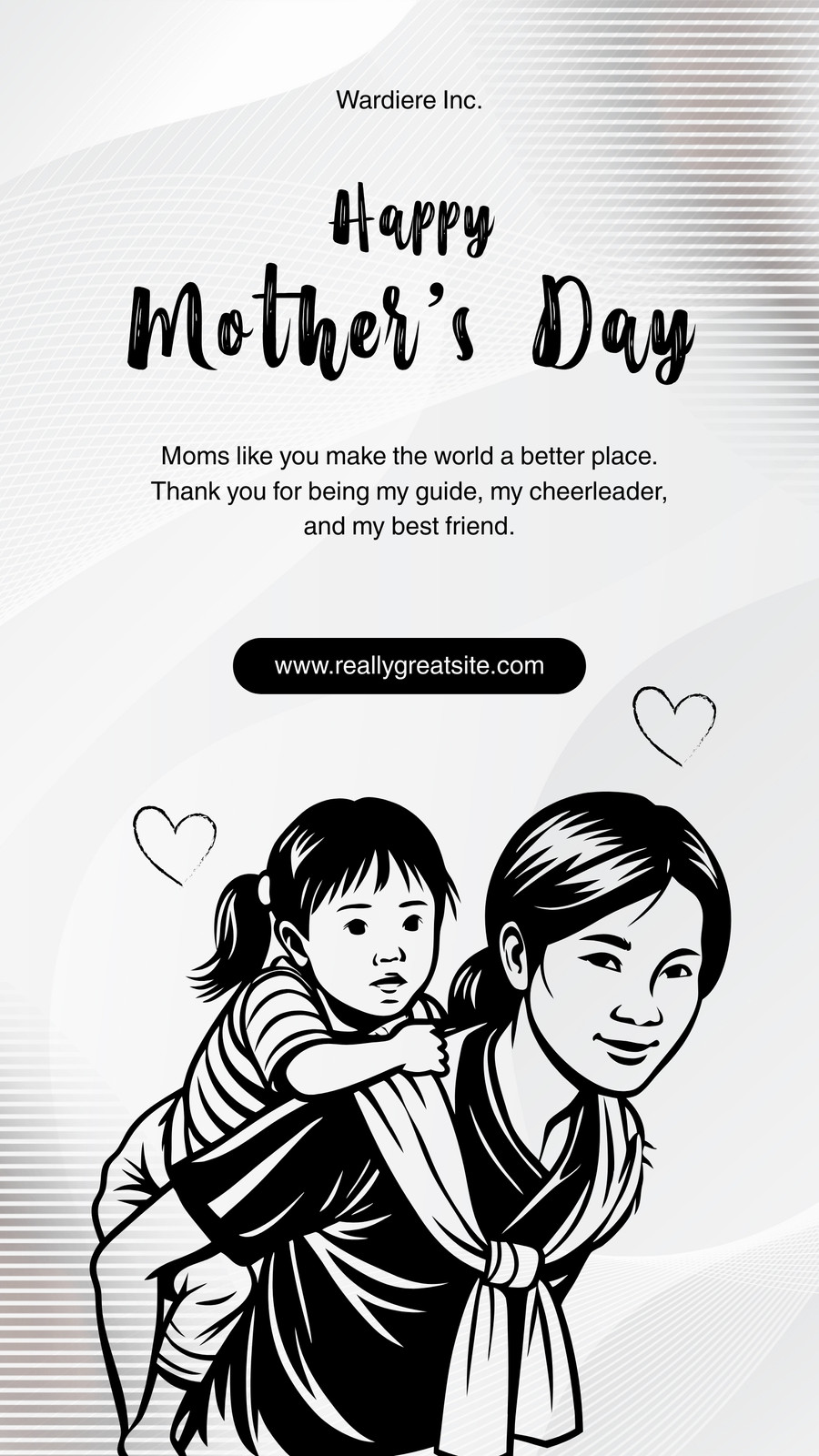 Wardiere Inc.

Happy
Mother's Day

Moms like you make the world a better place. Thank you for being my guide, my cheerleader, and my best friend.

www.reallygreatsite.com